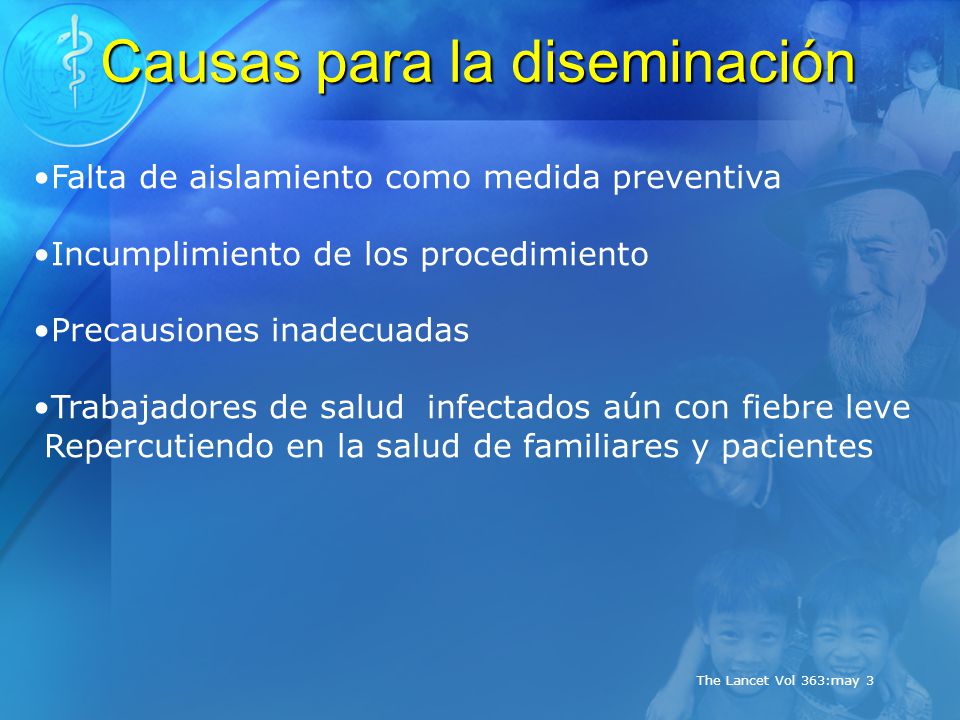 Causas para la diseminación

•Falta de aislamiento como medida preventiva

•Incumplimiento de los procedimiento

•Precausiones inadecuadas

•Trabajadores de salud infectados aún con fiebre leve Repercutiendo en la salud de familiares y pacientes

The Lancet Vol 363:may 3